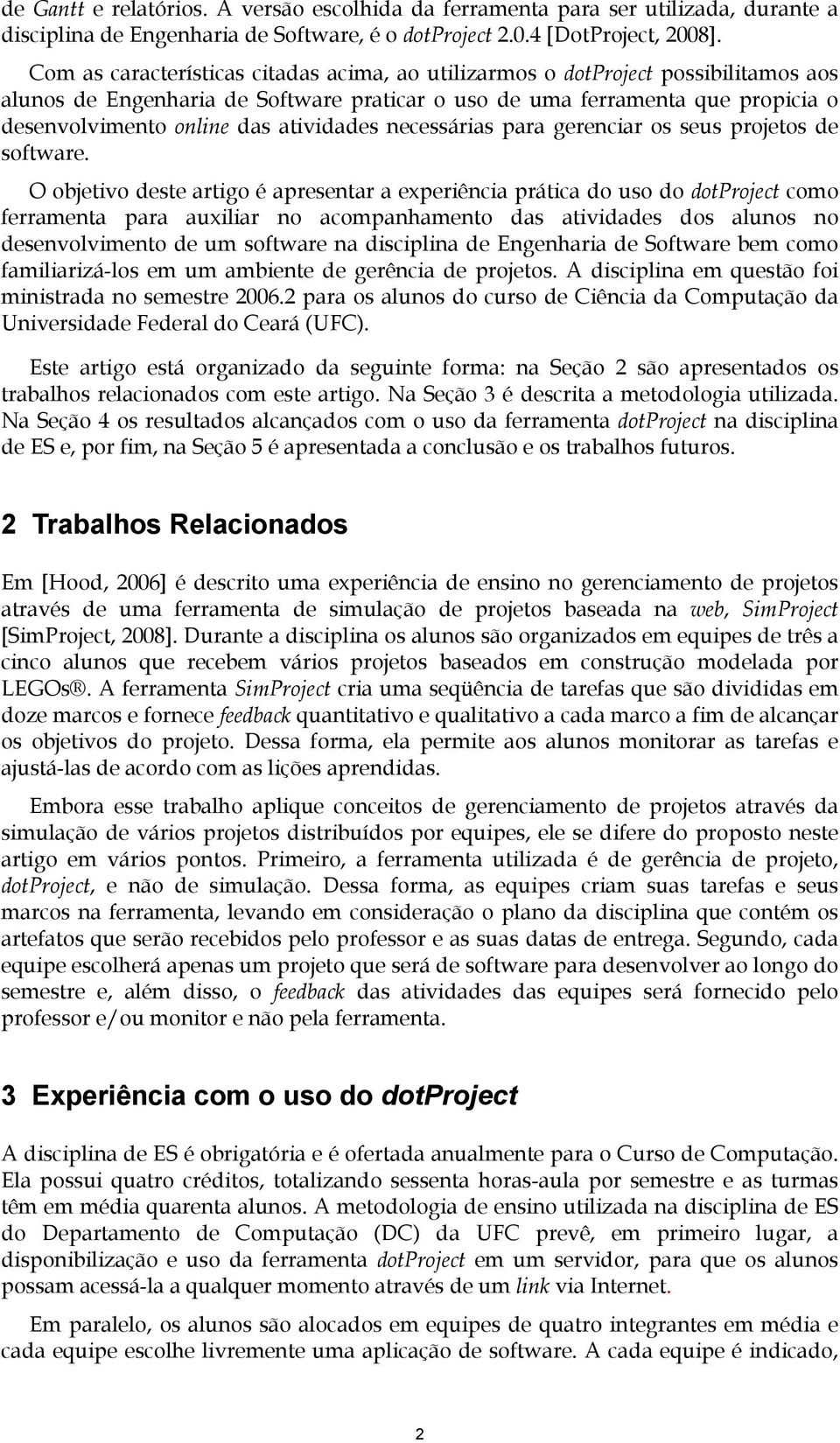 de Gantt e relatórios. A versão escolhida da ferramenta para ser utilizada, durante a disciplina de Engenharia de Software, é o dotProject 2.0.4 [DotProject, 2008].

Com as características citadas acima, ao utilizarmos o dotProject possibilitamos aos alunos de Engenharia de Software praticar o uso de uma ferramenta que propicia o desenvolvimento online das atividades necessárias para gerenciar os seus projetos de software.

O objetivo deste artigo é apresentar a experiência prática do uso do dotProject como ferramenta para auxiliar no acompanhamento das atividades dos alunos no desenvolvimento de um software na disciplina de Engenharia de Software bem como familiarizá-los em um ambiente de gerência de projetos. A disciplina em questão foi ministrada no semestre 2006.2 para os alunos do curso de Ciência da Computação da Universidade Federal do Ceará (UFC).

Este artigo está organizado da seguinte forma: na Seção 2 são apresentados os trabalhos relacionados com este artigo. Na Seção 3 é descrita a metodologia utilizada. Na Seção 4 os resultados alcançados com o uso da ferramenta dotProject na disciplina de ES e, por fim, na Seção 5 é apresentada a conclusão e os trabalhos futuros.

2 Trabalhos Relacionados

Em [Hood, 2006] é descrito uma experiência de ensino no gerenciamento de projetos através de uma ferramenta de simulação de projetos baseada na web, SimProject [SimProject, 2008]. Durante a disciplina os alunos são organizados em equipes de três a cinco alunos que recebem vários projetos baseados em construção modelada por LEGOs®. A ferramenta SimProject cria uma seqüência de tarefas que são divididas em doze marcos e fornece feedback quantitativo e qualitativo a cada marco a fim de alcançar os objetivos do projeto. Dessa forma, ela permite aos alunos monitorar as tarefas e ajustá-las de acordo com as lições aprendidas.

Embora esse trabalho aplique conceitos de gerenciamento de projetos através da simulação de vários projetos distribuídos por equipes, ele se difere do proposto neste artigo em vários pontos. Primeiro, a ferramenta utilizada é de gerência de projeto, dotProject, e não de simulação. Dessa forma, as equipes criam suas tarefas e seus marcos na ferramenta, levando em consideração o plano da disciplina que contém os artefatos que serão recebidos pelo professor e as suas datas de entrega. Segundo, cada equipe escolherá apenas um projeto que será de software para desenvolver ao longo do semestre e, além disso, o feedback das atividades das equipes será fornecido pelo professor e/ou monitor e não pela ferramenta.

3 Experiência com o uso do dotProject

A disciplina de ES é obrigatória e é ofertada anualmente para o Curso de Computação. Ela possui quatro créditos, totalizando sessenta horas-aula por semestre e as turmas têm em média quarenta alunos. A metodologia de ensino utilizada na disciplina de ES do Departamento de Computação (DC) da UFC prevê, em primeiro lugar, a disponibilização e uso da ferramenta dotProject em um servidor, para que os alunos possam acessá-la a qualquer momento através de um link via Internet.

Em paralelo, os alunos são alocados em equipes de quatro integrantes em média e cada equipe escolhe livremente uma aplicação de software. A cada equipe é indicado,

2